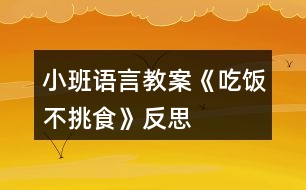 小班语言教案《吃饭不挑食》反思